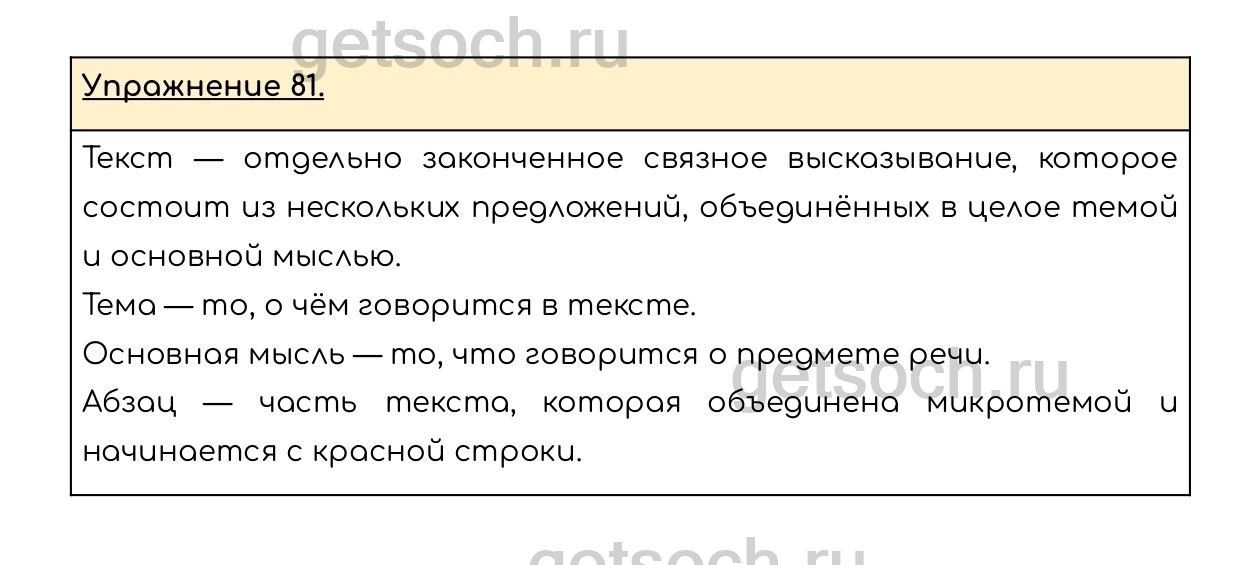 Упражнение 81.

Текст — отдельно законченное связное высказывание, которое состоит из нескольких предложений, объединённых в целое темой и основной мыслью.

Тема — то, о чём говорится в тексте.

Основная мысль — то, что говорится о предмете речи.

Абзац — часть текста, которая объединена микротемой и начинается с красной строки.

getsoch.ru